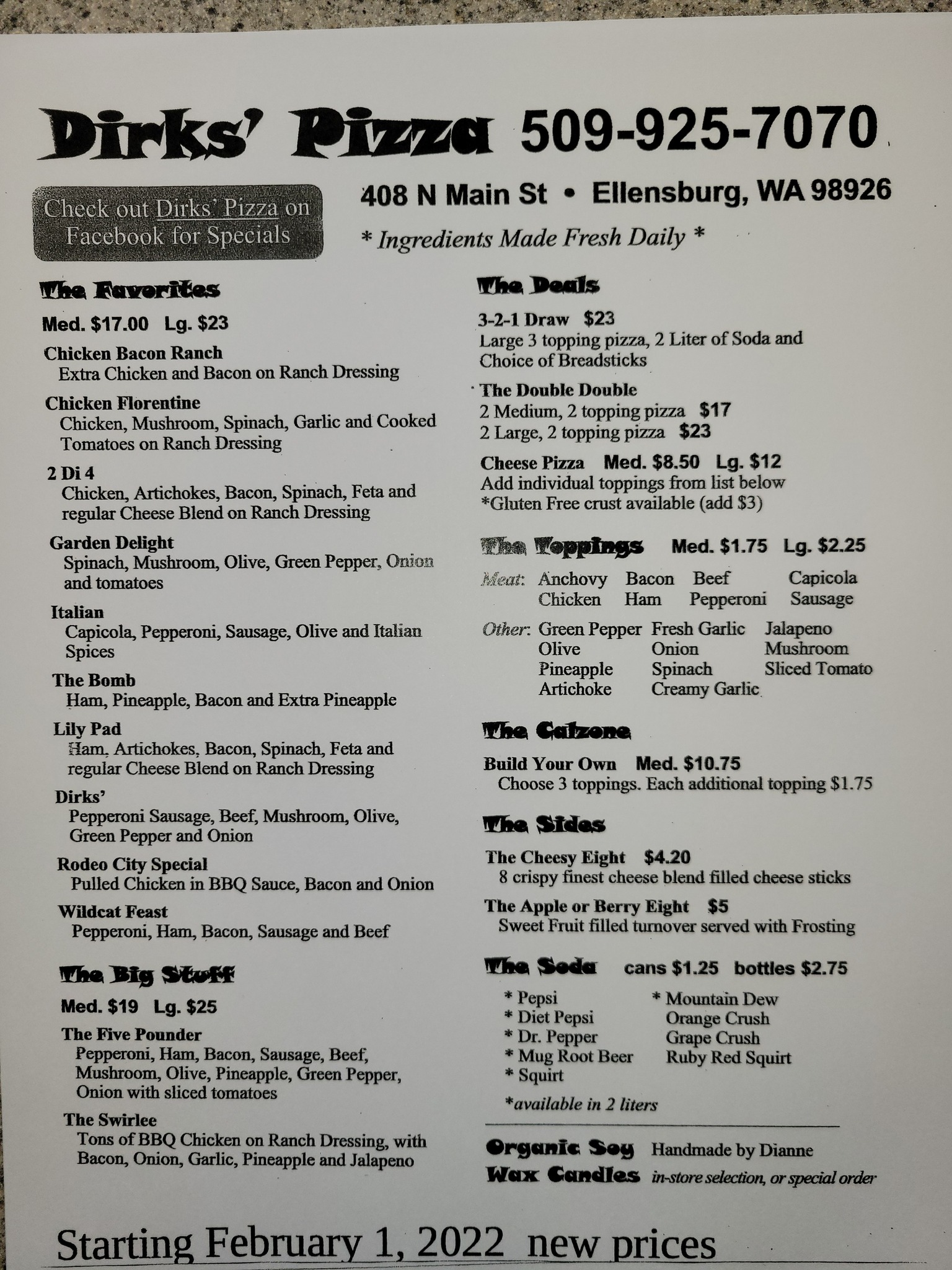 Dirks' Pizza 509-925-7070

Check out Dirks' Pizza on Facebook for Specials

408 N Main St • Ellensburg, WA 98926

* Ingredients Made Fresh Daily *

The Favorites

Med. $17.00 Lg. $23

Chicken Bacon Ranch
Extra Chicken and Bacon on Ranch Dressing

Chicken Florentine
Chicken, Mushroom, Spinach, Garlic and Cooked Tomatoes on Ranch Dressing

2 Di 4
Chicken, Artichokes, Bacon, Spinach, Feta and regular Cheese Blend on Ranch Dressing

Garden Delight
Spinach, Mushroom, Olive, Green Pepper, Onion and tomatoes

Italian
Capicola, Pepperoni, Sausage, Olive and Italian Spices

The Bomb
Ham, Pineapple, Bacon and Extra Pineapple

Lily Pad
Ham, Artichokes, Bacon, Spinach, Feta and regular Cheese Blend on Ranch Dressing

Dirks'
Pepperoni Sausage, Beef, Mushroom, Olive, Green Pepper and Onion

Rodeo City Special
Pulled Chicken in BBQ Sauce, Bacon and Onion

Wildcat Feast
Pepperoni, Ham, Bacon, Sausage and Beef

The Big Stuff

Med. $19 Lg. $25

The Five Pounder
Pepperoni, Ham, Bacon, Sausage, Beef, Mushroom, Olive, Pineapple, Green Pepper, Onion with sliced tomatoes

The Swirlee
Tons of BBQ Chicken on Ranch Dressing, with Bacon, Onion, Garlic, Pineapple and Jalapeno

The Deals

3-2-1 Draw $23
Large 3 topping pizza, 2 Liter of Soda and Choice of Breadsticks

The Double Double
2 Medium, 2 topping pizza $17
2 Large, 2 topping pizza $23

Cheese Pizza Med. $8.50 Lg. $12
Add individual toppings from list below
*Gluten Free crust available (add $3)

The Toppings Med. $1.75 Lg. $2.25

Meat: Anchovy Bacon Beef Capicola
Chicken Ham Pepperoni Sausage

Other: Green Pepper Fresh Garlic Jalapeno
Olive Onion Mushroom
Pineapple Spinach Sliced Tomato
Artichoke Creamy Garlic

The Calzone

Build Your Own Med. $10.75
Choose 3 toppings. Each additional topping $1.75

The Sides

The Cheesy Eight $4.20
8 crispy finest cheese blend filled cheese sticks

The Apple or Berry Eight $5
Sweet Fruit filled turnover served with Frosting

The Soda cans $1.25 bottles $2.75

* Pepsi
* Diet Pepsi
* Dr. Pepper
* Mug Root Beer
* Squirt
* Mountain Dew
Orange Crush
Grape Crush
Ruby Red Squirt

*available in 2 liters

Organic Soy Wax Candles Handmade by Dianne
in-store selection, or special order

Starting February 1, 2022 new prices